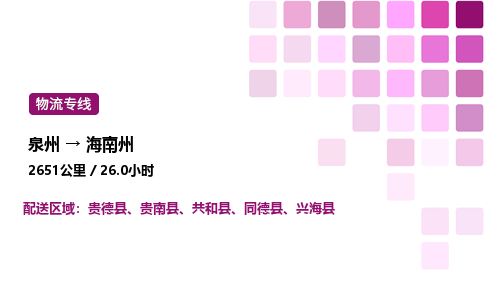 物流专线

泉州 → 海南州

2651公里 / 26.0小时

配送区域：贵德县、贵南县、共和县、同德县、兴海县